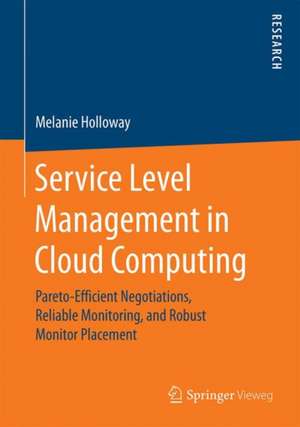 RESEARCH

Melanie Holloway

Service Level Management in Cloud Computing

Pareto-Efficient Negotiations, Reliable Monitoring, and Robust Monitor Placement

Springer Vieweg